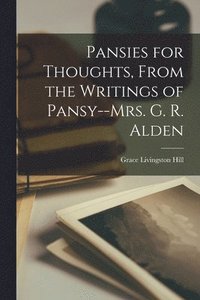 Pansies for Thoughts, From the Writings of Pansy--Mrs. G. R. Alden

Grace Livingston Hill